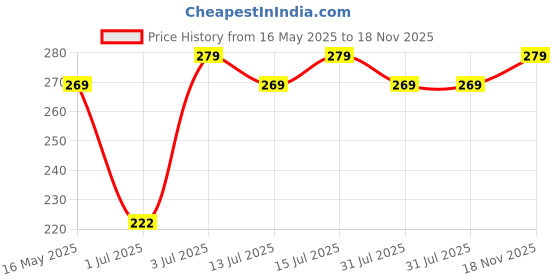 CheapestInIndia.com

Price History from 16 May 2025 to 18 Nov 2025

280
270
260
250
240
230
220

269
222
279
269
279
269
269
279

16 May 2025
1 Jul 2025
3 Jul 2025
13 Jul 2025
15 Jul 2025
31 Jul 2025
31 Jul 2025
18 Nov 2025